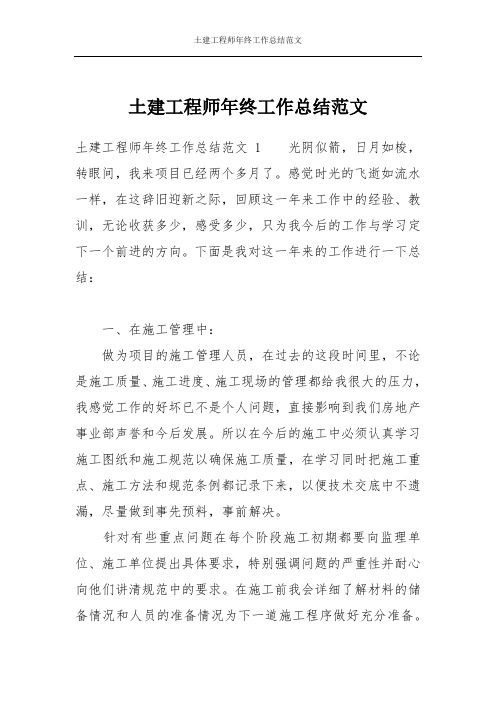 土建工程师年终工作总结范文

土建工程师年终工作总结范文

土建工程师年终工作总结范文 1　　光阴似箭，日月如梭，转眼间，我来项目已经两个多月了。感觉时光的飞逝如流水一样，在这辞旧迎新之际，回顾这一年来工作中的经验、教训，无论收获多少，感受多少，只为我今后的工作与学习定下一个前进的方向。下面是我对这一年来的工作进行一下总结：

一、在施工管理中：

做为项目的施工管理人员，在过去的这段时间里，不论是施工质量、施工进度、施工现场的管理都给我很大的压力，我感觉工作的好坏已不是个人问题，直接影响到我们房地产事业部声誉和今后发展。所以在今后的施工中必须认真学习施工图纸和施工规范以确保施工质量，在学习同时把施工重点、施工方法和规范条例都记录下来，以便技术交底中不遗漏，尽量做到事先预料，事前解决。

针对有些重点问题在每个阶段施工初期都要向监理单位、施工单位提出具体要求，特别强调问题的严重性并耐心向他们讲清规范中的要求。在施工前我会详细了解材料的储备情况和人员的准备情况为下一道施工程序做好充分准备。